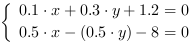 $\begin{cases} 0.1 \cdot x + 0.3 \cdot y + 1.2 = 0 \\ 0.5 \cdot x - (0.5 \cdot y) - 8 = 0 \end{cases}$